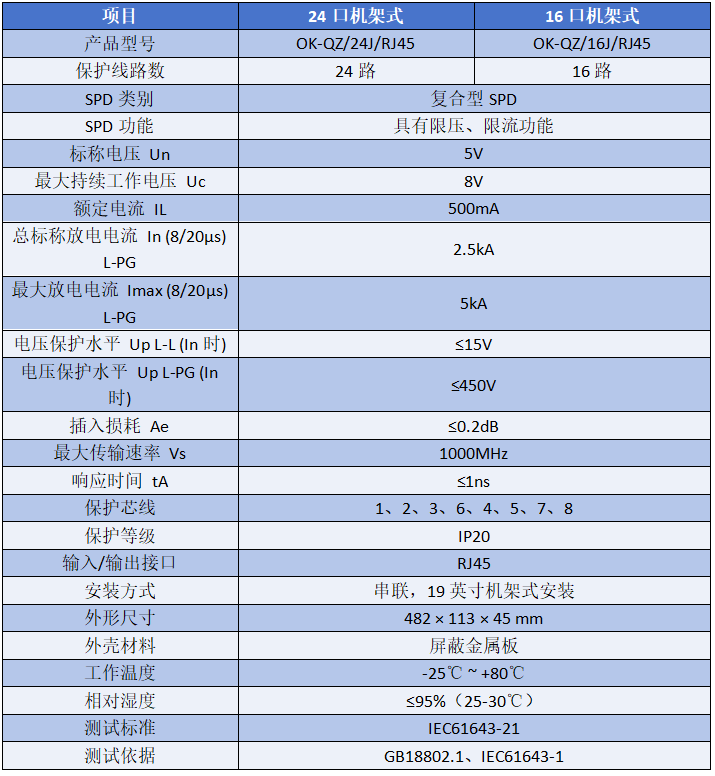 | 项目 | 24口机架式 | 16口机架式 |
|---|---|---|
| 产品型号 | OK-QZ/24J/RJ45 | OK-QZ/16J/RJ45 |
| 保护线路数 | 24路 | 16路 |
| SPD类别 | 复合型SPD | |
| SPD功能 | 具有限压、限流功能 | |
| 标称电压 Un | 5V | |
| 最大持续工作电压 Uc | 8V | |
| 额定电流 IL | 500mA | |
| 总标称放电电流 In (8/20μs) L-PG | 2.5kA | |
| 最大放电电流 Imax (8/20μs) L-PG | 5kA | |
| 电压保护水平 Up L-L (In时) | ≤15V | |
| 电压保护水平 Up L-PG (In时) | ≤450V | |
| 插入损耗 Ae | ≤0.2dB | |
| 最大传输速率 Vs | 1000MHz | |
| 响应时间 tA | ≤1ns | |
| 保护芯线 | 1、2、3、6、4、5、7、8 | |
| 保护等级 | IP20 | |
| 输入/输出接口 | RJ45 | |
| 安装方式 | 串联，19英寸机架式安装 | |
| 外形尺寸 | 482 × 113 × 45 mm | |
| 外壳材料 | 屏蔽金属板 | |
| 工作温度 | -25℃ ~ +80℃ | |
| 相对湿度 | ≤95%（25-30℃） | |
| 测试标准 | IEC61643-21 | |
| 测试依据 | GB18802.1、IEC61643-1 | |